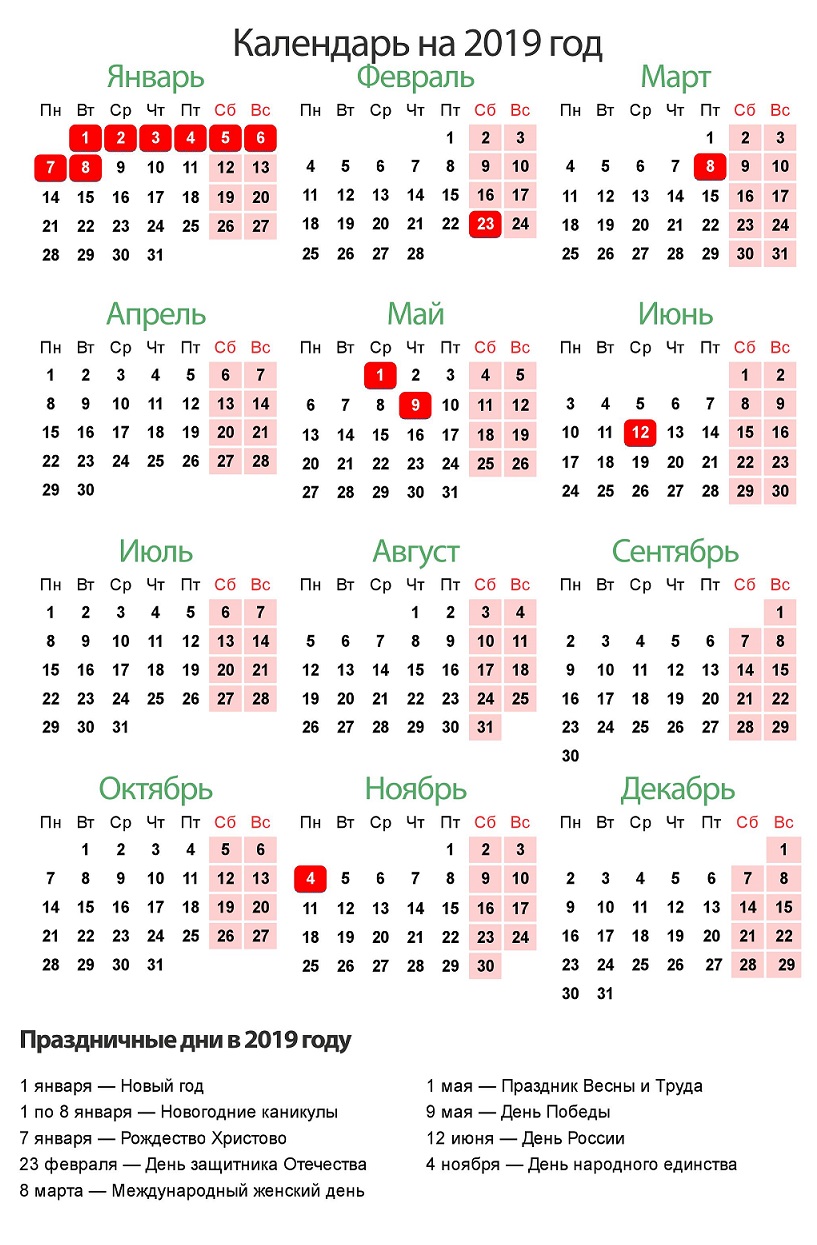 Календарь на 2019 год

Январь

| Пн | Вт | Ср | Чт | Пт | Сб | Вс |
|---|---|---|---|---|---|---|
| | 1 | 2 | 3 | 4 | 5 | 6 |
| 7 | 8 | 9 | 10 | 11 | 12 | 13 |
| 14 | 15 | 16 | 17 | 18 | 19 | 20 |
| 21 | 22 | 23 | 24 | 25 | 26 | 27 |
| 28 | 29 | 30 | 31 | | | |

Февраль

| Пн | Вт | Ср | Чт | Пт | Сб | Вс |
|---|---|---|---|---|---|---|
| | | | | 1 | 2 | 3 |
| 4 | 5 | 6 | 7 | 8 | 9 | 10 |
| 11 | 12 | 13 | 14 | 15 | 16 | 17 |
| 18 | 19 | 20 | 21 | 22 | 23 | 24 |
| 25 | 26 | 27 | 28 | | | |

Март

| Пн | Вт | Ср | Чт | Пт | Сб | Вс |
|---|---|---|---|---|---|---|
| | | | | 1 | 2 | 3 |
| 4 | 5 | 6 | 7 | 8 | 9 | 10 |
| 11 | 12 | 13 | 14 | 15 | 16 | 17 |
| 18 | 19 | 20 | 21 | 22 | 23 | 24 |
| 25 | 26 | 27 | 28 | 29 | 30 | 31 |

Апрель

| Пн | Вт | Ср | Чт | Пт | Сб | Вс |
|---|---|---|---|---|---|---|
| 1 | 2 | 3 | 4 | 5 | 6 | 7 |
| 8 | 9 | 10 | 11 | 12 | 13 | 14 |
| 15 | 16 | 17 | 18 | 19 | 20 | 21 |
| 22 | 23 | 24 | 25 | 26 | 27 | 28 |
| 29 | 30 | | | | | |

Май

| Пн | Вт | Ср | Чт | Пт | Сб | Вс |
|---|---|---|---|---|---|---|
| | | 1 | 2 | 3 | 4 | 5 |
| 6 | 7 | 8 | 9 | 10 | 11 | 12 |
| 13 | 14 | 15 | 16 | 17 | 18 | 19 |
| 20 | 21 | 22 | 23 | 24 | 25 | 26 |
| 27 | 28 | 29 | 30 | 31 | | |

Июнь

| Пн | Вт | Ср | Чт | Пт | Сб | Вс |
|---|---|---|---|---|---|---|
| | | | | | 1 | 2 |
| 3 | 4 | 5 | 6 | 7 | 8 | 9 |
| 10 | 11 | 12 | 13 | 14 | 15 | 16 |
| 17 | 18 | 19 | 20 | 21 | 22 | 23 |
| 24 | 25 | 26 | 27 | 28 | 29 | 30 |

Июль

| Пн | Вт | Ср | Чт | Пт | Сб | Вс |
|---|---|---|---|---|---|---|
| 1 | 2 | 3 | 4 | 5 | 6 | 7 |
| 8 | 9 | 10 | 11 | 12 | 13 | 14 |
| 15 | 16 | 17 | 18 | 19 | 20 | 21 |
| 22 | 23 | 24 | 25 | 26 | 27 | 28 |
| 29 | 30 | 31 | | | | |

Август

| Пн | Вт | Ср | Чт | Пт | Сб | Вс |
|---|---|---|---|---|---|---|
| | | | 1 | 2 | 3 | 4 |
| 5 | 6 | 7 | 8 | 9 | 10 | 11 |
| 12 | 13 | 14 | 15 | 16 | 17 | 18 |
| 19 | 20 | 21 | 22 | 23 | 24 | 25 |
| 26 | 27 | 28 | 29 | 30 | 31 | |

Сентябрь

| Пн | Вт | Ср | Чт | Пт | Сб | Вс |
|---|---|---|---|---|---|---|
| | | | | | | 1 |
| 2 | 3 | 4 | 5 | 6 | 7 | 8 |
| 9 | 10 | 11 | 12 | 13 | 14 | 15 |
| 16 | 17 | 18 | 19 | 20 | 21 | 22 |
| 23 | 24 | 25 | 26 | 27 | 28 | 29 |
| 30 | | | | | | |

Октябрь

| Пн | Вт | Ср | Чт | Пт | Сб | Вс |
|---|---|---|---|---|---|---|
| | 1 | 2 | 3 | 4 | 5 | 6 |
| 7 | 8 | 9 | 10 | 11 | 12 | 13 |
| 14 | 15 | 16 | 17 | 18 | 19 | 20 |
| 21 | 22 | 23 | 24 | 25 | 26 | 27 |
| 28 | 29 | 30 | 31 | | | |

Ноябрь

| Пн | Вт | Ср | Чт | Пт | Сб | Вс |
|---|---|---|---|---|---|---|
| | | | | 1 | 2 | 3 |
| 4 | 5 | 6 | 7 | 8 | 9 | 10 |
| 11 | 12 | 13 | 14 | 15 | 16 | 17 |
| 18 | 19 | 20 | 21 | 22 | 23 | 24 |
| 25 | 26 | 27 | 28 | 29 | 30 | |

Декабрь

| Пн | Вт | Ср | Чт | Пт | Сб | Вс |
|---|---|---|---|---|---|---|
| | | | | | | 1 |
| 2 | 3 | 4 | 5 | 6 | 7 | 8 |
| 9 | 10 | 11 | 12 | 13 | 14 | 15 |
| 16 | 17 | 18 | 19 | 20 | 21 | 22 |
| 23 | 24 | 25 | 26 | 27 | 28 | 29 |
| 30 | 31 | | | | | |

Праздничные дни в 2019 году

1 января — Новый год
1 по 8 января — Новогодние каникулы
7 января — Рождество Христово
23 февраля — День защитника Отечества
8 марта — Международный женский день

1 мая — Праздник Весны и Труда
9 мая — День Победы
12 июня — День России
4 ноября — День народного единства